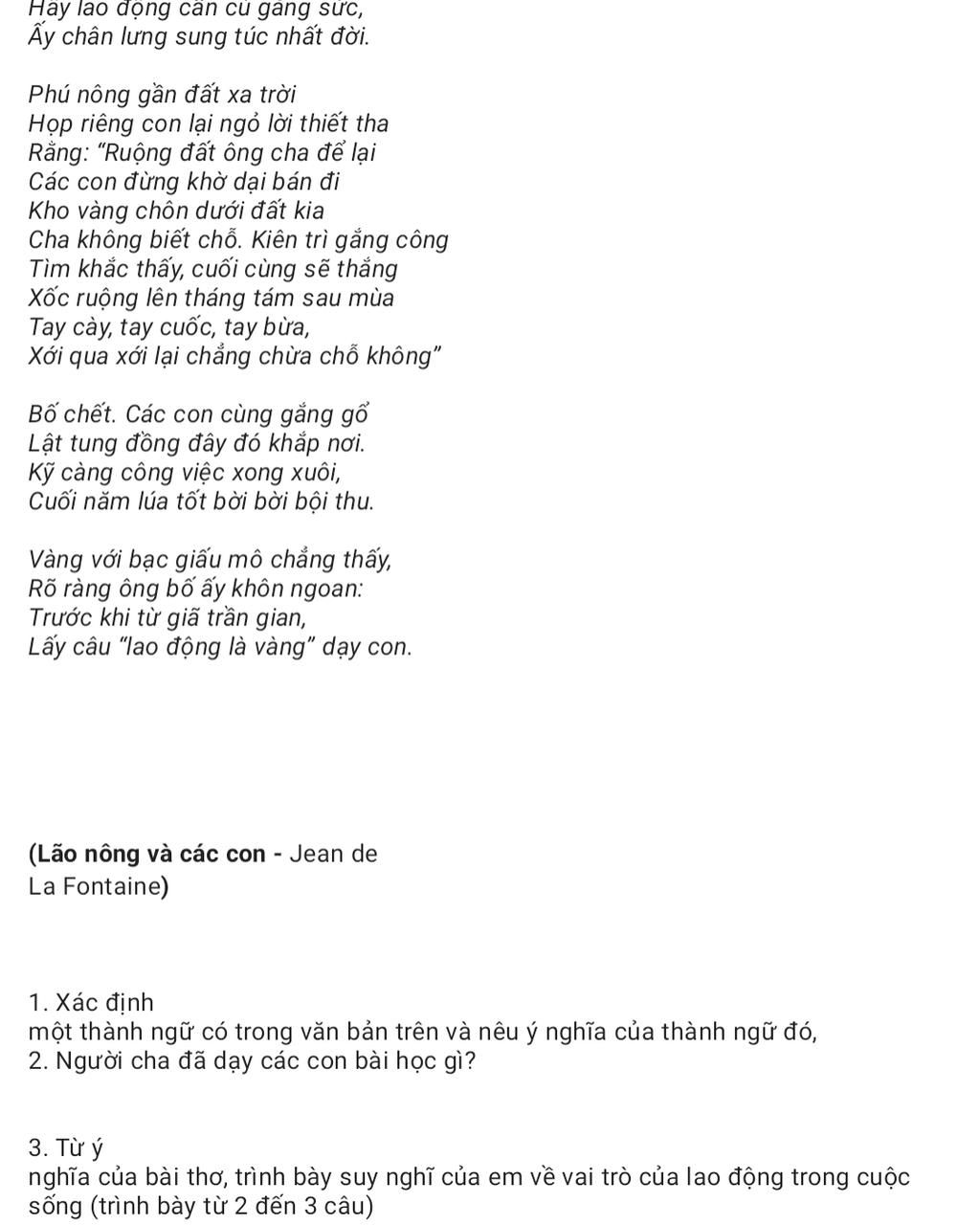 Hãy lao động cần cù gắng sức,
Ấy chân lưng sung túc nhất đời.

Phú nông gần đất xa trời
Họp riêng con lại ngỏ lời thiết tha
Rằng: "Ruộng đất ông cha để lại
Các con đừng khờ dại bán đi
Kho vàng chôn dưới đất kia
Cha không biết chỗ. Kiên trì gắng công
Tìm khắc thấy, cuối cùng sẽ thắng
Xốc ruộng lên tháng tám sau mùa
Tay cày, tay cuốc, tay bừa,
Xới qua xới lại chẳng chừa chỗ không"

Bố chết. Các con cùng gắng gổ
Lật tung đồng đây đó khắp nơi.
Kỹ càng công việc xong xuôi,
Cuối năm lúa tốt bời bời bội thu.

Vàng với bạc giấu mô chẳng thấy,
Rõ ràng ông bố ấy khôn ngoan:
Trước khi từ giã trần gian,
Lấy câu "lao động là vàng" dạy con.

(Lão nông và các con - Jean de La Fontaine)

1. Xác định một thành ngữ có trong văn bản trên và nêu ý nghĩa của thành ngữ đó,
2. Người cha đã dạy các con bài học gì?

3. Từ ý nghĩa của bài thơ, trình bày suy nghĩ của em về vai trò của lao động trong cuộc sống (trình bày từ 2 đến 3 câu)